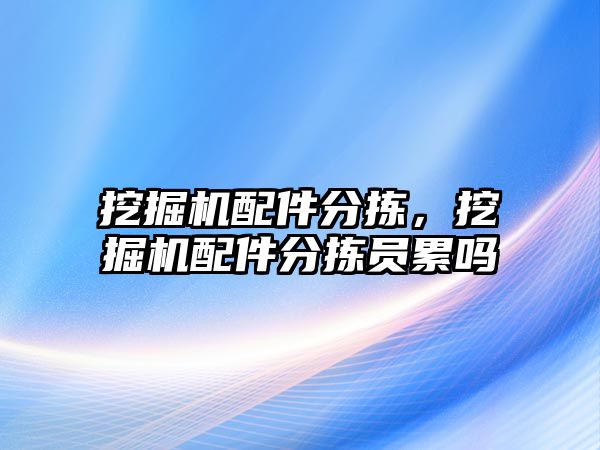 挖掘机配件分拣，挖掘机配件分拣员累吗